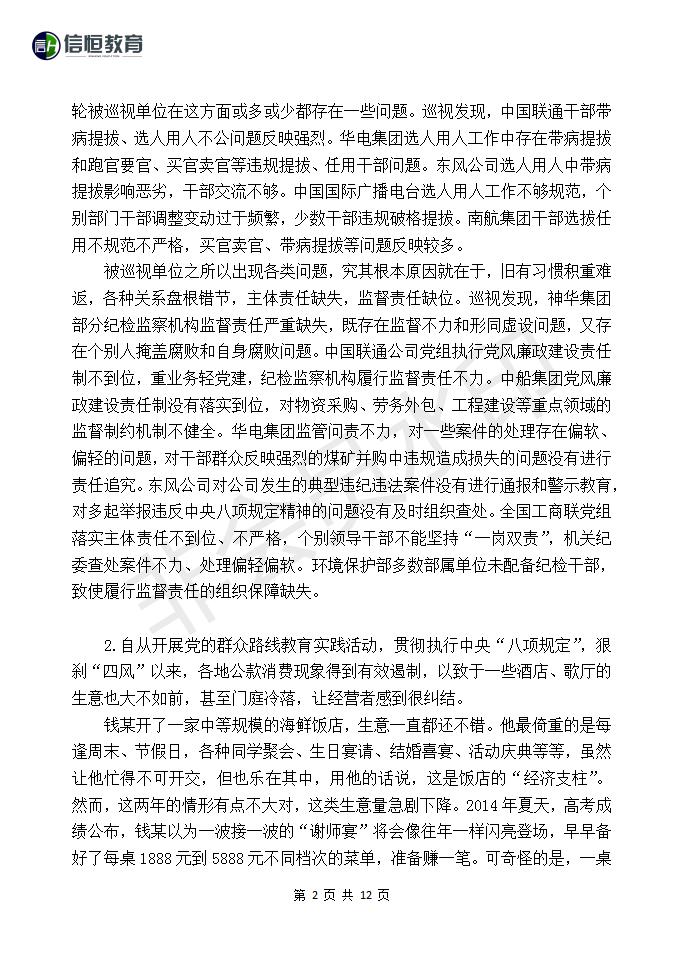 信恒教育

轮被巡视单位在这方面或多或少都存在一些问题。巡视发现，中国联通干部带病提拔、选人用人不公问题反映强烈。华电集团选人用人工作中存在带病提拔和跑官要官、买官卖官等违规提拔、任用干部问题。东风公司选人用人中带病提拔影响恶劣，干部交流不够。中国国际广播电台选人用人工作不够规范，个别部门干部调整变动过于频繁，少数干部违规破格提拔。南航集团干部选拔任用不规范不严格，买官卖官、带病提拔等问题反映较多。

被巡视单位之所以出现各类问题，究其根本原因就在于，旧有习惯积重难返，各种关系盘根错节，主体责任缺失，监督责任缺位。巡视发现，神华集团部分纪检监察机构监督责任严重缺失，既存在监督不力和形同虚设问题，又存在个别人掩盖腐败和自身腐败问题。中国联通公司党组执行党风廉政建设责任制不到位，重业务轻党建，纪检监察机构履行监督责任不力。中船集团党风廉政建设责任制没有落实到位，对物资采购、劳务外包、工程建设等重点领域的监督制约机制不健全。华电集团监管问责不力，对一些案件的处理存在偏软、偏轻的问题，对干部群众反映强烈的煤矿并购中违规造成损失的问题没有进行责任追究。东风公司对公司发生的典型违纪违法案件没有进行通报和警示教育，对多起举报违反中央八项规定精神的问题没有及时组织查处。全国工商联党组落实主体责任不到位、不严格，个别领导干部不能坚持“一岗双责”，机关纪委查处案件不力、处理偏轻偏软。环境保护部多数部属单位未配备纪检干部，致使履行监督责任的组织保障缺失。

2.自从开展党的群众路线教育实践活动，贯彻执行中央“八项规定”，狠刹“四风”以来，各地公款消费现象得到有效遏制，以致于一些酒店、歌厅的生意也大不如前，甚至门庭冷落，让经营者感到很纠结。

钱某开了一家中等规模的海鲜饭店，生意一直都还不错。他最倚重的是每逢周末、节假日，各种同学聚会、生日宴请、结婚喜宴、活动庆典等等，虽然让他忙得不可开交，但也乐在其中，用他的话说，这是饭店的“经济支柱”。然而，这两年的情形有点不大对，这类生意量急剧下降。2014年夏天，高考成绩公布，钱某以为一波接一波的“谢师宴”将会像往年一样闪亮登场，早早备好了每桌1888元到5888元不同档次的菜单，准备赚一笔。可奇怪的是，一桌

第 2 页 共 12 页